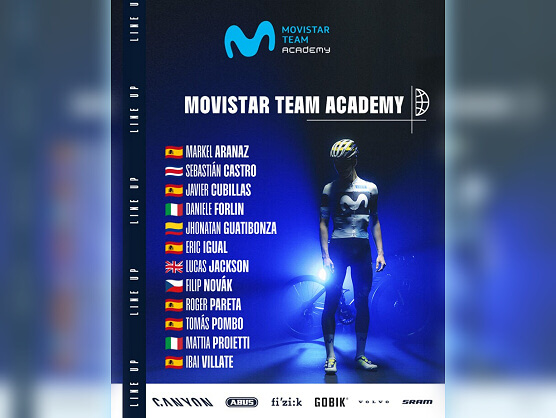 LINE UP LINE UP LINE UP LINE UP LINE UP LINE UP

MOVISTAR TEAM ACADEMY

MOVISTAR TEAM ACADEMY

MARKEL ARANAZ
SEBASTIÁN CASTRO
JAVIER CUBILLAS
DANIELE FORLIN
JHONATAN GUATIBONZA
ERIC IGUAL
LUCAS JACKSON
FILIP NOVÁK
ROGER PARETA
TOMÁS POMBO
MATTIA PROIETTI
IBAI VILLATE

CANYON ABUS fi'zi:k GOBIK VOLVO SRAM